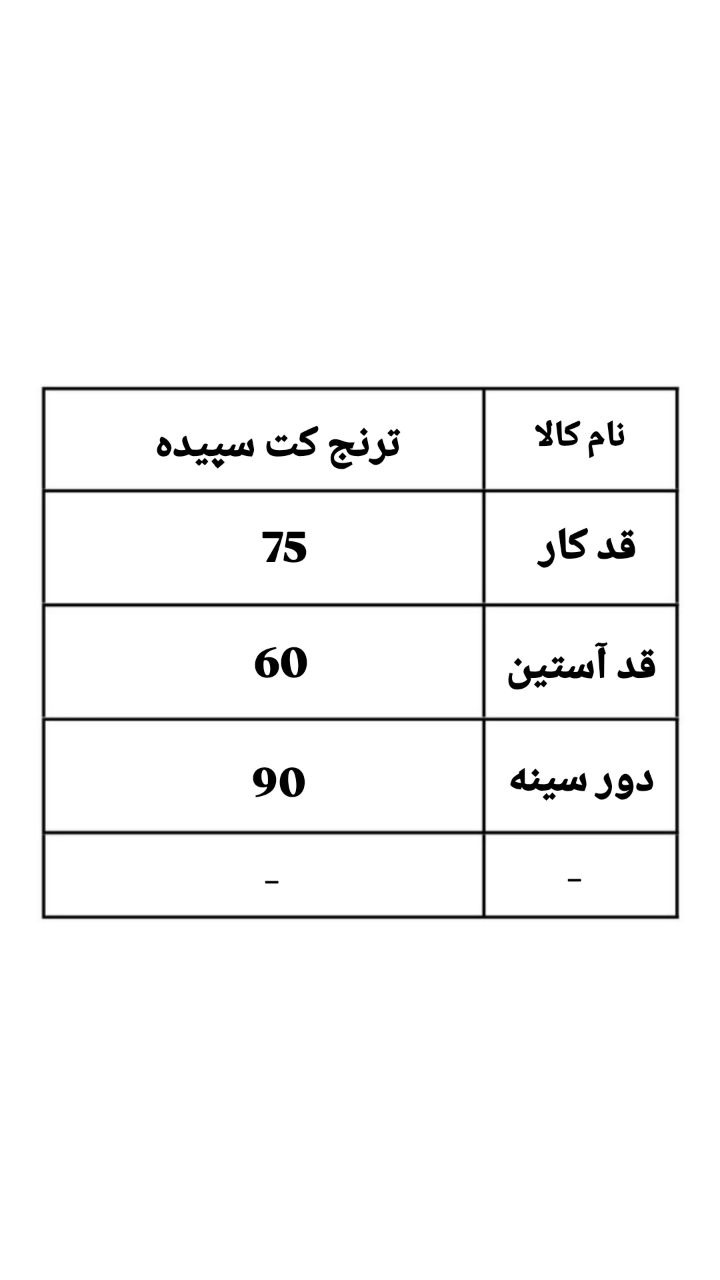 | نام کالا | ترنج کت سپیده |
|---|---|
| قد کار | 75 |
| قد آستین | 60 |
| دور سینه | 90 |
| - | - |